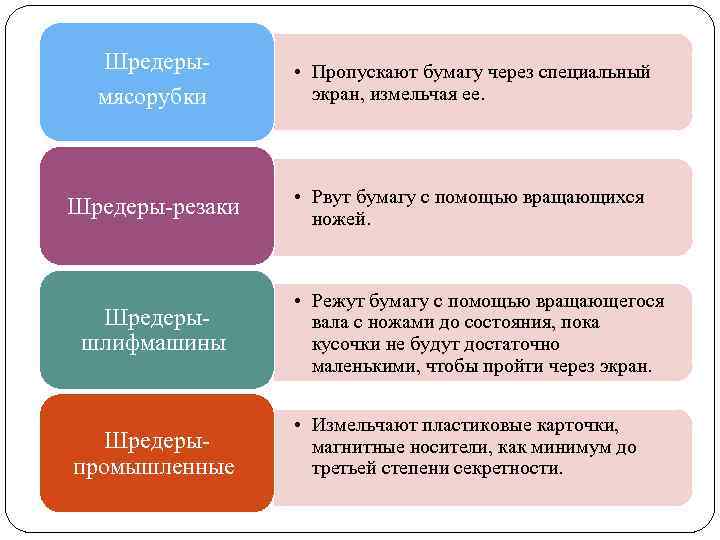 Шредеры-мясорубки

• Пропускают бумагу через специальный экран, измельчая ее.

Шредеры-резаки

• Рвут бумагу с помощью вращающихся ножей.

Шредеры-шлифмашины

• Режут бумагу с помощью вращающегося вала с ножами до состояния, пока кусочки не будут достаточно маленькими, чтобы пройти через экран.

Шредеры-промышленные

• Измельчают пластиковые карточки, магнитные носители, как минимум до третьей степени секретности.